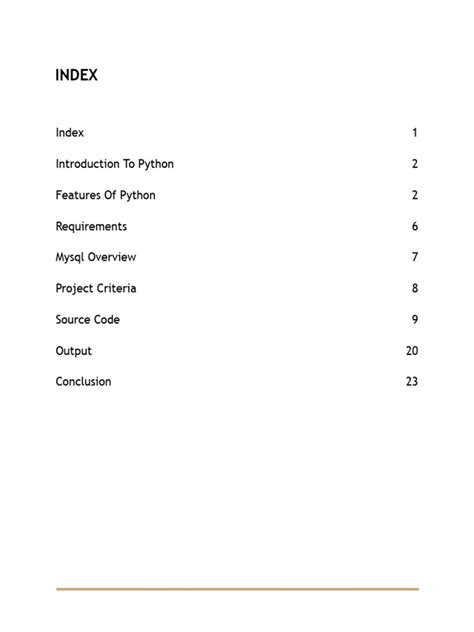 INDEX

Index 1

Introduction To Python 2

Features Of Python 2

Requirements 6

Mysql Overview 7

Project Criteria 8

Source Code 9

Output 20

Conclusion 23